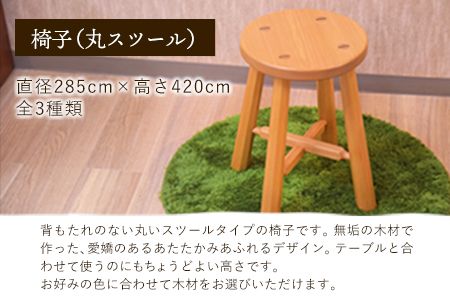 椅子（丸スツール）

直径285cm×高さ420cm
全3種類

背もたれのない丸いスツールタイプの椅子です。無垢の木材で作った、愛嬌のあるあたたかみあふれるデザイン。テーブルと合わせて使うのにもちょうどよい高さです。
お好みの色に合わせて木材をお選びいただけます。